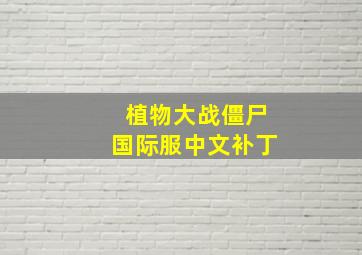 植物大战僵尸
国际服中文补丁